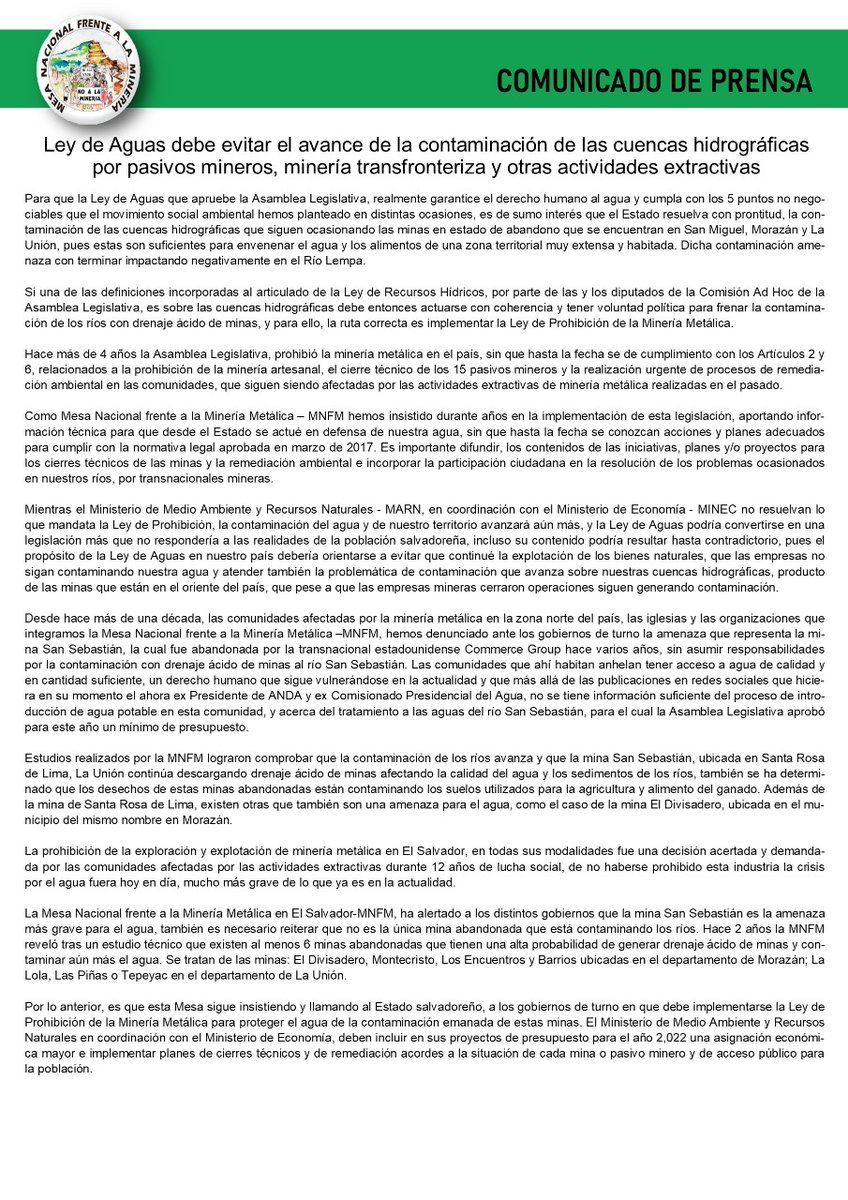 MESA NACIONAL FRENTE A LA MINERIA

NO A LA MINERIA

COMUNICADO DE PRENSA

Ley de Aguas debe evitar el avance de la contaminación de las cuencas hidrográficas por pasivos mineros, minería transfronteriza y otras actividades extractivas

Para que la Ley de Aguas que apruebe la Asamblea Legislativa, realmente garantice el derecho humano al agua y cumpla con los 5 puntos no negociables que el movimiento social ambiental hemos planteado en distintas ocasiones, es de sumo interés que el Estado resuelva con prontitud, la contaminación de las cuencas hidrográficas que siguen ocasionando las minas en estado de abandono que se encuentran en San Miguel, Morazán y La Unión, pues estas son suficientes para envenenar el agua y los alimentos de una zona territorial muy extensa y habitada. Dicha contaminación amenaza con terminar impactando negativamente en el Río Lempa.

Si una de las definiciones incorporadas al articulado de la Ley de Recursos Hídricos, por parte de las y los diputados de la Comisión Ad Hoc de la Asamblea Legislativa, es sobre las cuencas hidrográficas debe entonces actuarse con coherencia y tener voluntad política para frenar la contaminación de los ríos con drenaje ácido de minas, y para ello, la ruta correcta es implementar la Ley de Prohibición de la Minería Metálica.

Hace más de 4 años la Asamblea Legislativa, prohibió la minería metálica en el país, sin que hasta la fecha se de cumplimiento con los Artículos 2 y 6, relacionados a la prohibición de la minería artesanal, el cierre técnico de los 15 pasivos mineros y la realización urgente de procesos de remediación ambiental en las comunidades, que siguen siendo afectadas por las actividades extractivas de minería metálica realizadas en el pasado.

Como Mesa Nacional frente a la Minería Metálica – MNFM hemos insistido durante años en la implementación de esta legislación, aportando información técnica para que desde el Estado se actué en defensa de nuestra agua, sin que hasta la fecha se conozcan acciones y planes adecuados para cumplir con la normativa legal aprobada en marzo de 2017. Es importante difundir, los contenidos de las iniciativas, planes y/o proyectos para los cierres técnicos de las minas y la remediación ambiental e incorporar la participación ciudadana en la resolución de los problemas ocasionados en nuestros ríos, por transnacionales mineras.

Mientras el Ministerio de Medio Ambiente y Recursos Naturales - MARN, en coordinación con el Ministerio de Economía - MINEC no resuelvan lo que mandata la Ley de Prohibición, la contaminación del agua y de nuestro territorio avanzará aún más, y la Ley de Aguas podría convertirse en una legislación más que no respondería a las realidades de la población salvadoreña, incluso su contenido podría resultar hasta contradictorio, pues el propósito de la Ley de Aguas en nuestro país debería orientarse a evitar que continué la explotación de los bienes naturales, que las empresas no sigan contaminando nuestra agua y atender también la problemática de contaminación que avanza sobre nuestras cuencas hidrográficas, producto de las minas que están en el oriente del país, que pese a que las empresas mineras cerraron operaciones siguen generando contaminación.

Desde hace más de una década, las comunidades afectadas por la minería metálica en la zona norte del país, las iglesias y las organizaciones que integramos la Mesa Nacional frente a la Minería Metálica –MNFM, hemos denunciado ante los gobiernos de turno la amenaza que representa la mina San Sebastián, la cual fue abandonada por la transnacional estadounidense Commerce Group hace varios años, sin asumir responsabilidades por la contaminación con drenaje ácido de minas al río San Sebastián. Las comunidades que ahí habitan anhelan tener acceso a agua de calidad y en cantidad suficiente, un derecho humano que sigue vulnerándose en la actualidad y que más allá de las publicaciones en redes sociales que hiciera en su momento el ahora ex Presidente de ANDA y ex Comisionado Presidencial del Agua, no se tiene información suficiente del proceso de introducción de agua potable en esta comunidad, y acerca del tratamiento a las aguas del río San Sebastián, para el cual la Asamblea Legislativa aprobó para este año un mínimo de presupuesto.

Estudios realizados por la MNFM lograron comprobar que la contaminación de los ríos avanza y que la mina San Sebastián, ubicada en Santa Rosa de Lima, La Unión continúa descargando drenaje ácido de minas afectando la calidad del agua y los sedimentos de los ríos, también se ha determinado que los desechos de estas minas abandonadas están contaminando los suelos utilizados para la agricultura y alimento del ganado. Además de la mina de Santa Rosa de Lima, existen otras que también son una amenaza para el agua, como el caso de la mina El Divisadero, ubicada en el municipio del mismo nombre en Morazán.

La prohibición de la exploración y explotación de minería metálica en El Salvador, en todas sus modalidades fue una decisión acertada y demandada por las comunidades afectadas por las actividades extractivas durante 12 años de lucha social, de no haberse prohibido esta industria la crisis por el agua fuera hoy en día, mucho más grave de lo que ya es en la actualidad.

La Mesa Nacional frente a la Minería Metálica en El Salvador-MNFM, ha alertado a los distintos gobiernos que la mina San Sebastián es la amenaza más grave para el agua, también es necesario reiterar que no es la única mina abandonada que está contaminando los ríos. Hace 2 años la MNFM reveló tras un estudio técnico que existen al menos 6 minas abandonadas que tienen una alta probabilidad de generar drenaje ácido de minas y contaminar aún más el agua. Se tratan de las minas: El Divisadero, Montecristo, Los Encuentros y Barrios ubicadas en el departamento de Morazán; La Lola, Las Piñas o Tepeyac en el departamento de La Unión.

Por lo anterior, es que esta Mesa sigue insistiendo y llamando al Estado salvadoreño, a los gobiernos de turno en que debe implementarse la Ley de Prohibición de la Minería Metálica para proteger el agua de la contaminación emanada de estas minas. El Ministerio de Medio Ambiente y Recursos Naturales en coordinación con el Ministerio de Economía, deben incluir en sus proyectos de presupuesto para el año 2,022 una asignación económica mayor e implementar planes de cierres técnicos y de remediación acordes a la situación de cada mina o pasivo minero y de acceso público para la población.